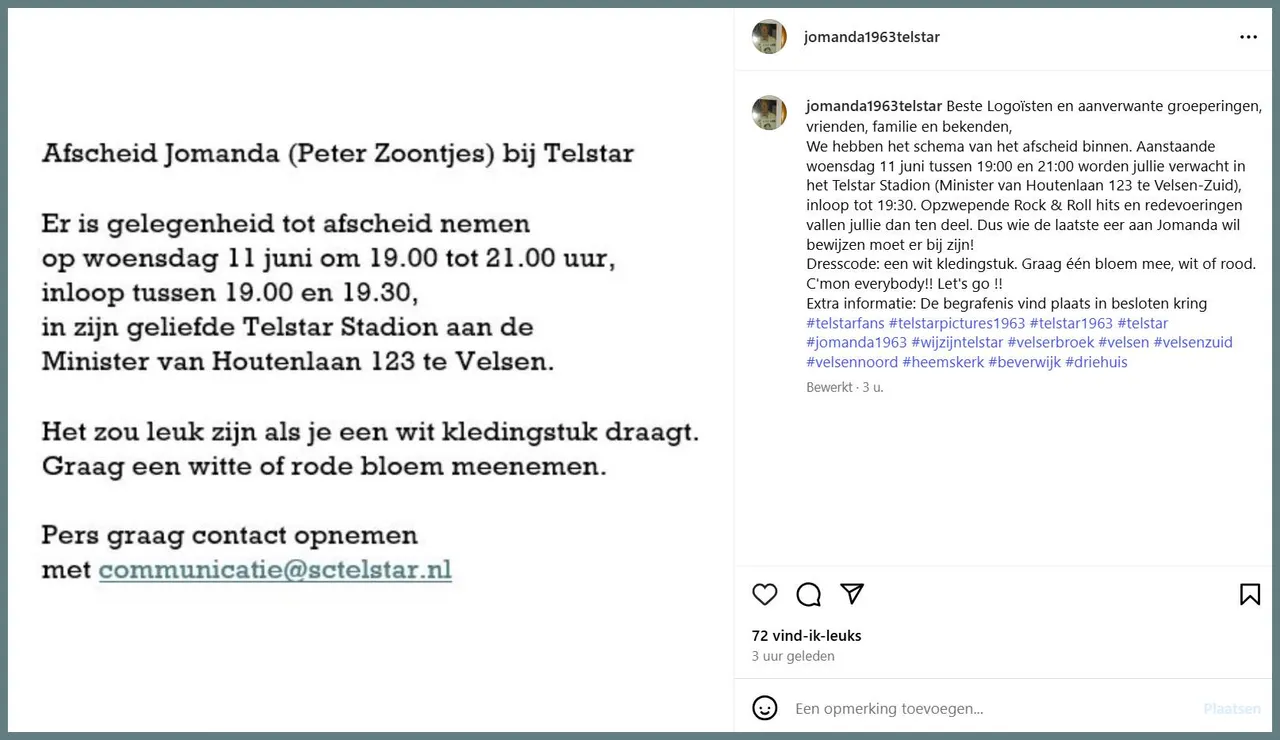 Afscheid Jomanda (Peter Zoontjes) bij Telstar

Er is gelegenheid tot afscheid nemen op woensdag 11 juni om 19.00 tot 21.00 uur, inloop tussen 19.00 en 19.30, in zijn geliefde Telstar Stadion aan de Minister van Houtenlaan 123 te Velsen.

Het zou leuk zijn als je een wit kledingstuk draagt. Graag een witte of rode bloem meenemen.

Pers graag contact opnemen met communicatie@sctelstar.nl

jomanda1963telstar

jomanda1963telstar Beste Logoïsten en aanverwante groeperingen, vrienden, familie en bekenden,
We hebben het schema van het afscheid binnen. Aanstaande woensdag 11 juni tussen 19:00 en 21:00 worden jullie verwacht in het Telstar Stadion (Minister van Houtenlaan 123 te Velsen-Zuid), inloop tot 19:30. Opzwepende Rock & Roll hits en redevoeringen vallen jullie dan ten deel. Dus wie de laatste eer aan Jomanda wil bewijzen moet er bij zijn!
Dresscode: een wit kledingstuk. Graag één bloem mee, wit of rood.
C'mon everybody!! Let's go !!
Extra informatie: De begrafenis vind plaats in besloten kring
#telstarfans #telstarpictures1963 #telstar1963 #telstar #jomanda1963 #wijzijntelstar #velserbroek #velsen #velsenzuid #velsennoord #heemskerk #beverwijk #driehuis

Bewerkt · 3 u.

72 vind-ik-leuks
3 uur geleden

Een opmerking toevoegen...
Plaatsen